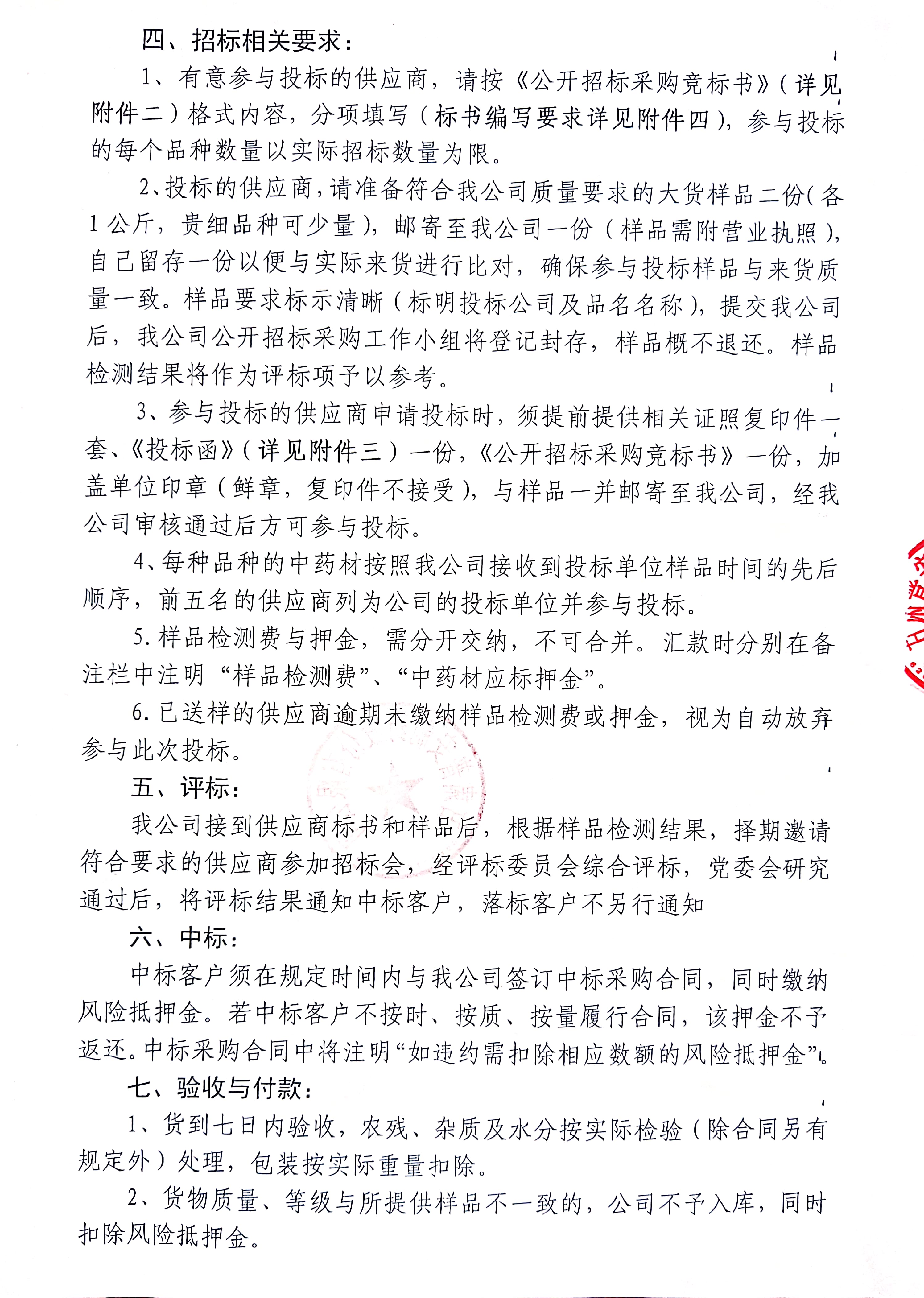 四、招标相关要求：

1、有意参与投标的供应商，请按《公开招标采购竞标书》（详见附件二）格式内容，分项填写（标书编写要求详见附件四），参与投标的每个品种数量以实际招标数量为限。

2、投标的供应商，请准备符合我公司质量要求的大货样品二份（各1公斤，贵细品种可少量），邮寄至我公司一份（样品需附营业执照），自己留存一份以便与实际来货进行比对，确保参与投标样品与来货质量一致。样品要求标示清晰（标明投标公司及品名名称），提交我公司后，我公司公开招标采购工作小组将登记封存，样品概不退还。样品检测结果将作为评标项予以参考。

3、参与投标的供应商申请投标时，须提前提供相关证照复印件一套、《投标函》（详见附件三）一份，《公开招标采购竞标书》一份，加盖单位印章（鲜章，复印件不接受），与样品一并邮寄至我公司，经我公司审核通过后方可参与投标。

4、每种品种的中药材按照我公司接收到投标单位样品时间的先后顺序，前五名的供应商列为公司的投标单位并参与投标。

5.样品检测费与押金，需分开交纳，不可合并。汇款时分别在备注栏中注明“样品检测费”、“中药材应标押金”。

6.已送样的供应商逾期未缴纳样品检测费或押金，视为自动放弃参与此次投标。

五、评标：

我公司接到供应商标书和样品后，根据样品检测结果，择期邀请符合要求的供应商参加招标会，经评标委员会综合评标，党委会研究通过后，将评标结果通知中标客户，落标客户不另行通知

六、中标：

中标客户须在规定时间内与我公司签订中标采购合同，同时缴纳风险抵押金。若中标客户不按时、按质、按量履行合同，该押金不予返还。中标采购合同中将注明“如违约需扣除相应数额的风险抵押金”。

七、验收与付款：

1、货到七日内验收，农残、杂质及水分按实际检验（除合同另有规定外）处理，包装按实际重量扣除。

2、货物质量、等级与所提供样品不一致的，公司不予入库，同时扣除风险抵押金。